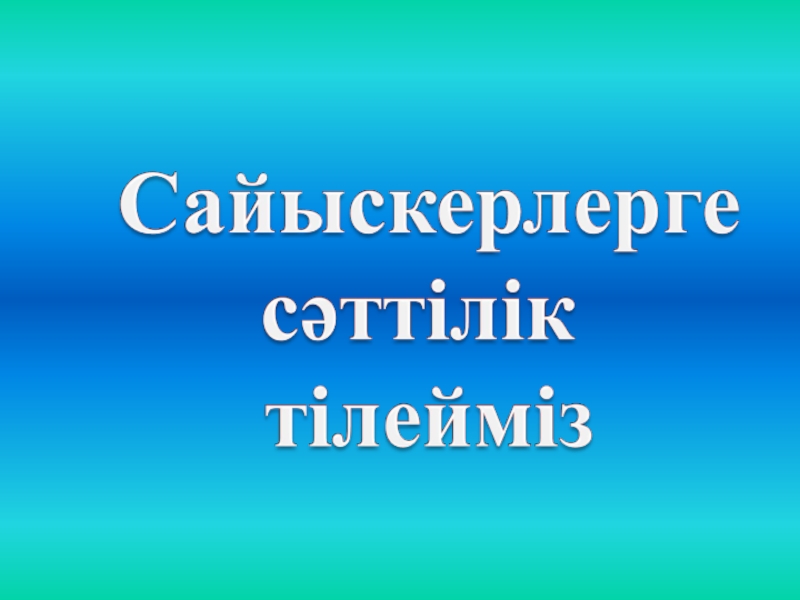 Сайыскерлерге сәттілік тілейміз